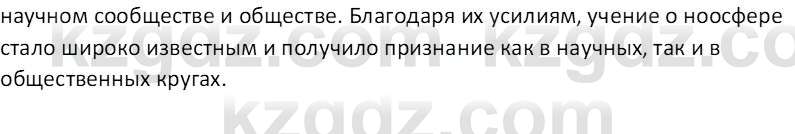 научном сообществе и обществе. Благодаря их усилиям, учение о ноосфере стало широко известным и получило признание как в научных, так и в общественных кругах.

kzgdz.com kzgdz.co
kzgdz.com